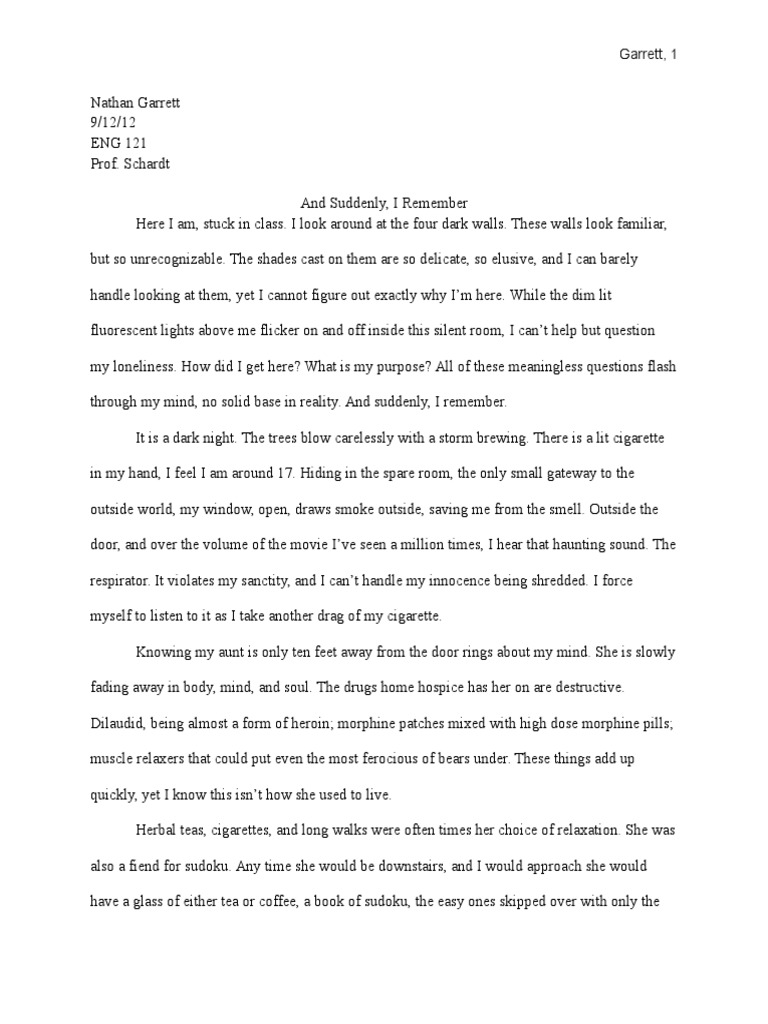 Garrett, 1

Nathan Garrett
9/12/12
ENG 121
Prof. Schardt

And Suddenly, I Remember

Here I am, stuck in class. I look around at the four dark walls. These walls look familiar, but so unrecognizable. The shades cast on them are so delicate, so elusive, and I can barely handle looking at them, yet I cannot figure out exactly why I'm here. While the dim lit fluorescent lights above me flicker on and off inside this silent room, I can't help but question my loneliness. How did I get here? What is my purpose? All of these meaningless questions flash through my mind, no solid base in reality. And suddenly, I remember.

It is a dark night. The trees blow carelessly with a storm brewing. There is a lit cigarette in my hand, I feel I am around 17. Hiding in the spare room, the only small gateway to the outside world, my window, open, draws smoke outside, saving me from the smell. Outside the door, and over the volume of the movie I've seen a million times, I hear that haunting sound. The respirator. It violates my sanctity, and I can't handle my innocence being shredded. I force myself to listen to it as I take another drag of my cigarette.

Knowing my aunt is only ten feet away from the door rings about my mind. She is slowly fading away in body, mind, and soul. The drugs home hospice has her on are destructive. Dilaudid, being almost a form of heroin; morphine patches mixed with high dose morphine pills; muscle relaxers that could put even the most ferocious of bears under. These things add up quickly, yet I know this isn't how she used to live.

Herbal teas, cigarettes, and long walks were often times her choice of relaxation. She was also a fiend for sudoku. Any time she would be downstairs, and I would approach she would have a glass of either tea or coffee, a book of sudoku, the easy ones skipped over with only the